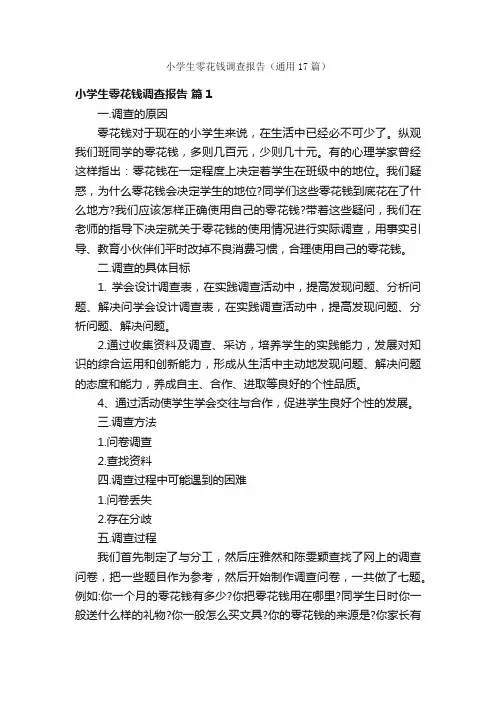 小学生零花钱调查报告（通用17篇）

小学生零花钱调查报告 篇1

一.调查的原因

零花钱对于现在的小学生来说，在生活中已经必不可少了。纵观我们班同学的零花钱，多则几百元，少则几十元。有的心理学家曾经这样指出：零花钱在一定程度上决定着学生在班级中的地位。我们疑惑，为什么零花钱会决定学生的地位?同学们这些零花钱到底花在了什么地方?我们应该怎样正确使用自己的零花钱?带着这些疑问，我们在老师的指导下决定就关于零花钱的使用情况进行实际调查，用事实引导、教育小伙伴们平时改掉不良消费习惯，合理使用自己的零花钱。

二.调查的具体目标

1. 学会设计调查表，在实践调查活动中，提高发现问题、分析问题、解决问学会设计调查表，在实践调查活动中，提高发现问题、分析问题、解决问题。

2.通过收集资料及调查、采访，培养学生的实践能力，发展对知识的综合运用和创新能力，形成从生活中主动地发现问题、解决问题的态度和能力，养成自主、合作、进取等良好的个性品质。

4、通过活动使学生学会交往与合作，促进学生良好个性的发展。

三.调查方法

1.问卷调查

2.查找资料

四.调查过程中可能遇到的困难

1.问卷丢失

2.存在分歧

五.调查过程

我们首先制定了与分工，然后庄雅然和陈雯颖查找了网上的调查问卷，把一些题目作为参考，然后开始制作调查问卷，一共做了七题。例如:你一个月的零花钱有多少?你把零花钱用在哪里?同学生日时你一般送什么样的礼物?你一般怎么买文具?你的零花钱的来源是?你家长有